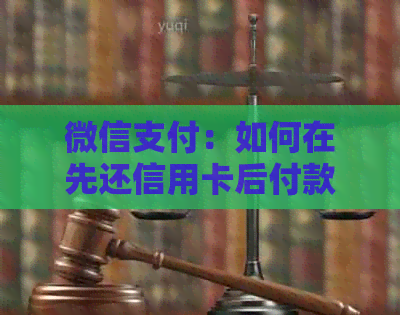 yuqi

微信支付：如何在先还信用卡后付款